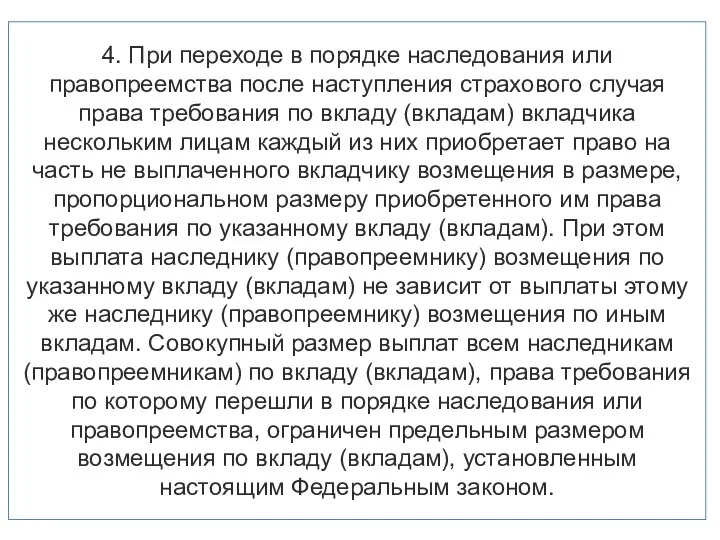 4. При переходе в порядке наследования или правопреемства после наступления страхового случая права требования по вкладу (вкладам) вкладчика нескольким лицам каждый из них приобретает право на часть не выплаченного вкладчику возмещения в размере, пропорциональном размеру приобретенного им права требования по указанному вкладу (вкладам). При этом выплата наследнику (правопреемнику) возмещения по указанному вкладу (вкладам) не зависит от выплаты этому же наследнику (правопреемнику) возмещения по иным вкладам. Совокупный размер выплат всем наследникам (правопреемникам) по вкладу (вкладам), права требования по которому перешли в порядке наследования или правопреемства, ограничен предельным размером возмещения по вкладу (вкладам), установленным настоящим Федеральным законом.